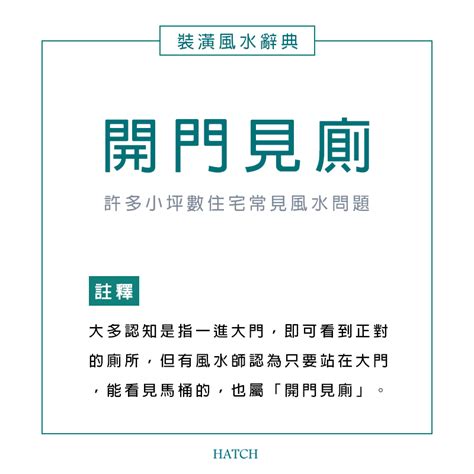 裝潢風水辭典

開門見廁

許多小坪數住宅常見風水問題

註釋

大多認知是指一進大門，即可看到正對的廁所，但有風水師認為只要站在大門，能看見馬桶的，也屬「開門見廁」。

HATCH